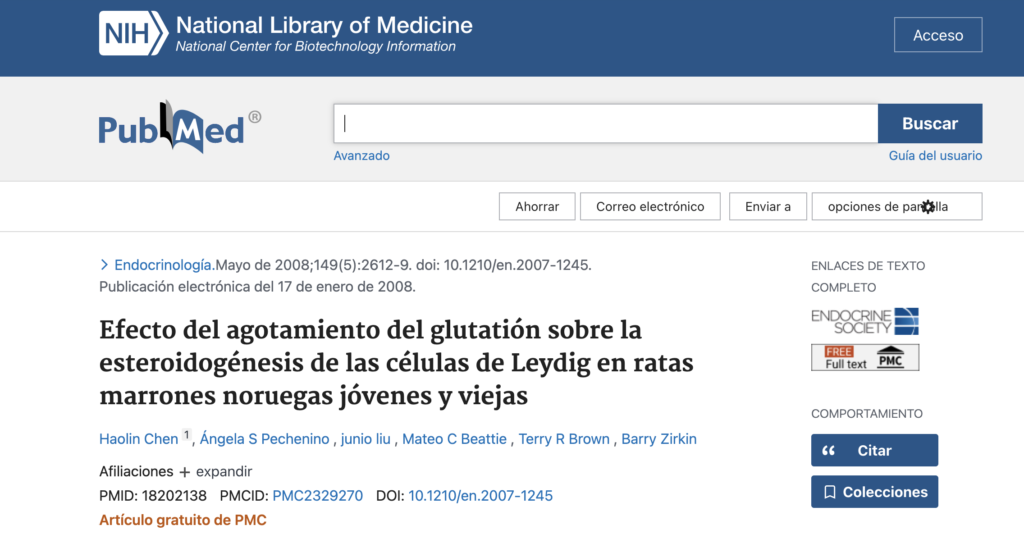 NIH National Library of Medicine
National Center for Biotechnology Information

Acceso

PubMed®

Buscar

Avanzado

Guía del usuario

Ahorrar

Correo electrónico

Enviar a

opciones de pantalla

> Endocrinología.Mayo de 2008;149(5):2612-9. doi: 10.1210/en.2007-1245. Publicación electrónica del 17 de enero de 2008.

Efecto del agotamiento del glutatión sobre la esteroidogénesis de las células de Leydig en ratas marrones noruegas jóvenes y viejas

Haolin Chen 1, Ángela S Pechenino , junio liu , Mateo C Beattie , Terry R Brown , Barry Zirkin

Afiliaciones + expandir

PMID: 18202138 PMCID: PMC2329270 DOI: 10.1210/en.2007-1245

Artículo gratuito de PMC

ENLACES DE TEXTO COMPLETO

ENDOCRINE SOCIETY

FREE Full text PMC

COMPORTAMIENTO

Citar

Colecciones